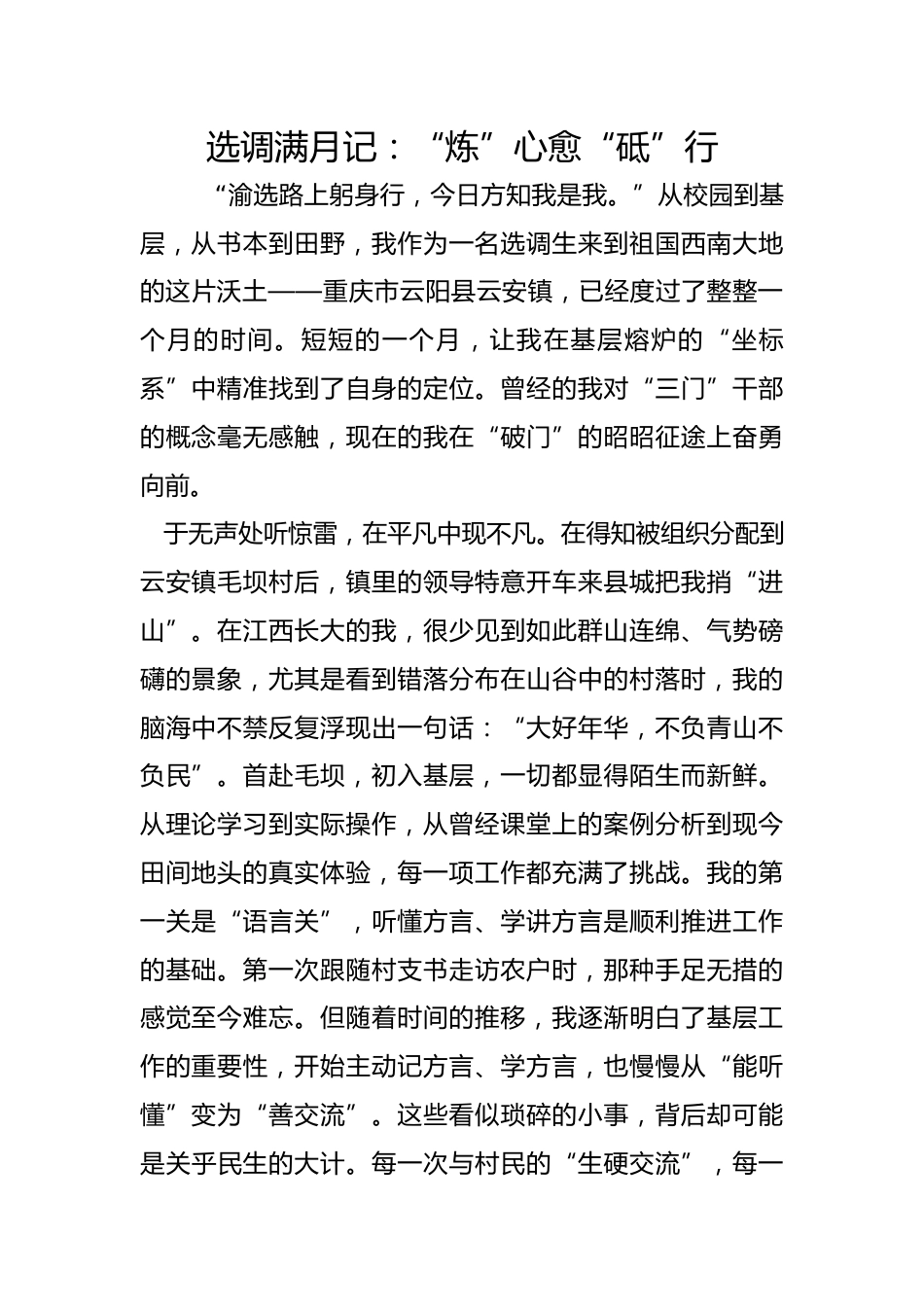 选调满月记：“炼”心愈“砥”行

“渝选路上躬身行，今日方知我是我。”从校园到基层，从书本到田野，我作为一名选调生来到祖国西南大地的这片沃土——重庆市云阳县云安镇，已经度过了整整一个月的时间。短短的一个月，让我在基层熔炉的“坐标系”中精准找到了自身的定位。曾经的我对“三门”干部的概念毫无感触，现在的我在“破门”的昭昭征途上奋勇向前。

于无声处听惊雷，在平凡中现不凡。在得知被组织分配到云安镇毛坝村后，镇里的领导特意开车来县城把我捎“进山”。在江西长大的我，很少见到如此群山连绵、气势磅礴的景象，尤其是看到错落分布在山谷中的村落时，我的脑海中不禁反复浮现出一句话：“大好年华，不负青山不负民”。首赴毛坝，初入基层，一切都显得陌生而新鲜。从理论学习到实际操作，从曾经课堂上的案例分析到现今田间地头的真实体验，每一项工作都充满了挑战。我的第一关是“语言关”，听懂方言、学讲方言是顺利推进工作的基础。第一次跟随村支书走访农户时，那种手足无措的感觉至今难忘。但随着时间的推移，我逐渐明白了基层工作的重要性，开始主动记方言、学方言，也慢慢从“能听懂”变为“善交流”。这些看似琐碎的小事，背后却可能是关乎民生的大计。每一次与村民的“生硬交流”，每一